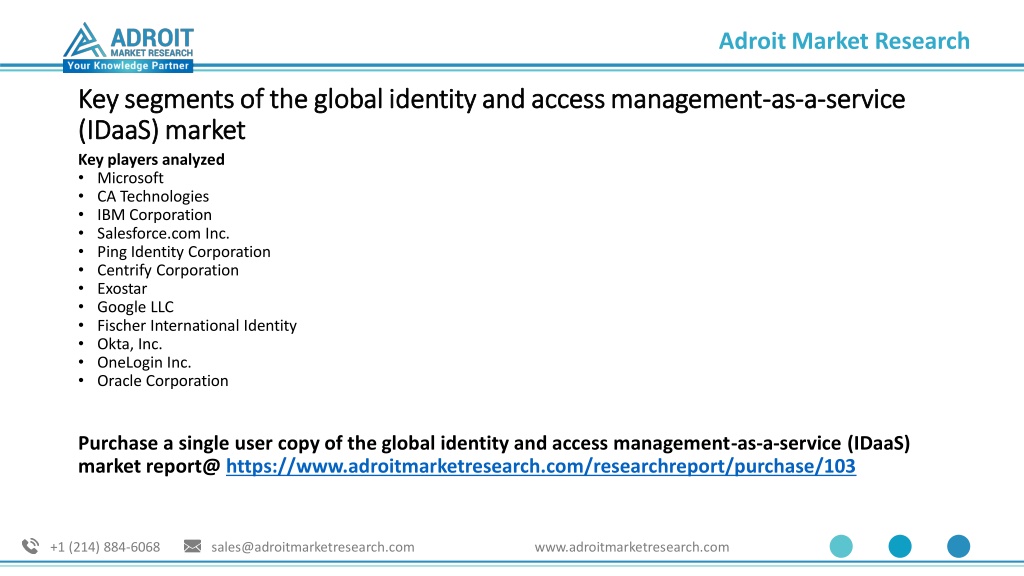 ADROIT
MARKET RESEARCH
Your Knowledge Partner

Adroit Market Research

Key segments of the global identity and access management-as-a-service (IDaaS) market

Key players analyzed
• Microsoft
• CA Technologies
• IBM Corporation
• Salesforce.com Inc.
• Ping Identity Corporation
• Centrify Corporation
• Exostar
• Google LLC
• Fischer International Identity
• Okta, Inc.
• OneLogin Inc.
• Oracle Corporation

Purchase a single user copy of the global identity and access management-as-a-service (IDaaS) market report@ https://www.adroitmarketresearch.com/researchreport/purchase/103

+1 (214) 884-6068 sales@adroitmarketresearch.com www.adroitmarketresearch.com